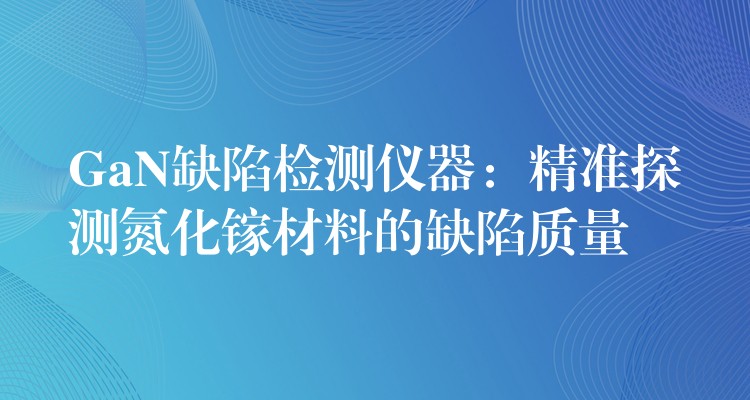 GaN缺陷检测仪器：精准探测氮化镓材料的缺陷质量